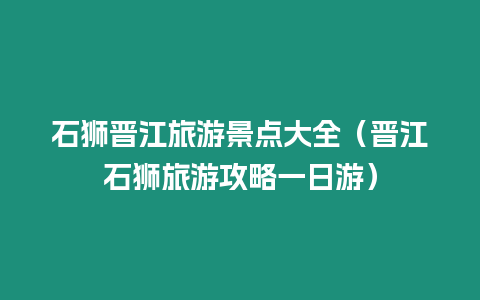 石狮晋江旅游景点大全（晋江石狮旅游攻略一日游）